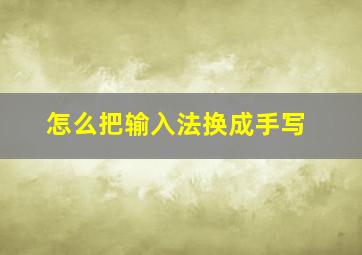 怎么把输入法换成手写